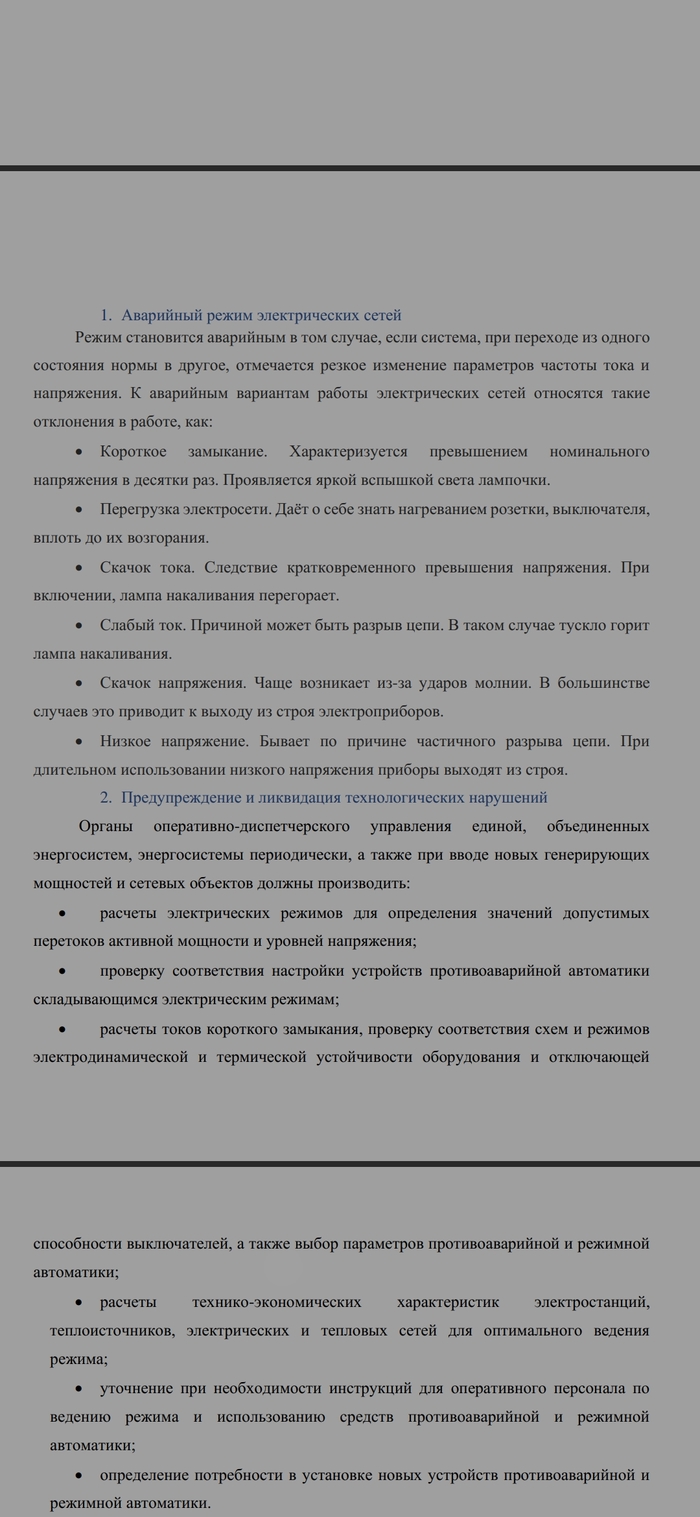 1. Аварийный режим электрических сетей

Режим становится аварийным в том случае, если система, при переходе из одного состояния нормы в другое, отмечается резкое изменение параметров частоты тока и напряжения. К аварийным вариантам работы электрических сетей относятся такие отклонения в работе, как:

• Короткое замыкание. Характеризуется превышением номинального напряжения в десятки раз. Проявляется яркой вспышкой света лампочки.

• Перегрузка электросети. Даёт о себе знать нагреванием розетки, выключателя, вплоть до их возгорания.

• Скачок тока. Следствие кратковременного превышения напряжения. При включении, лампа накаливания перегорает.

• Слабый ток. Причиной может быть разрыв цепи. В таком случае тускло горит лампа накаливания.

• Скачок напряжения. Чаще возникает из-за ударов молнии. В большинстве случаев это приводит к выходу из строя электроприборов.

• Низкое напряжение. Бывает по причине частичного разрыва цепи. При длительном использовании низкого напряжения приборы выходят из строя.

2. Предупреждение и ликвидация технологических нарушений

Органы оперативно-диспетчерского управления единой, объединенных энергосистем, энергосистемы периодически, а также при вводе новых генерирующих мощностей и сетевых объектов должны производить:

• расчеты электрических режимов для определения значений допустимых перетоков активной мощности и уровней напряжения;

• проверку соответствия настройки устройств противоаварийной автоматики складывающимся электрическим режимам;

• расчеты токов короткого замыкания, проверку соответствия схем и режимов электродинамической и термической устойчивости оборудования и отключающей способности выключателей, а также выбор параметров противоаварийной и режимной автоматики;

• расчеты технико-экономических характеристик электростанций, теплоисточников, электрических и тепловых сетей для оптимального ведения режима;

• уточнение при необходимости инструкций для оперативного персонала по ведению режима и использованию средств противоаварийной и режимной автоматики;

• определение потребности в установке новых устройств противоаварийной и режимной автоматики.